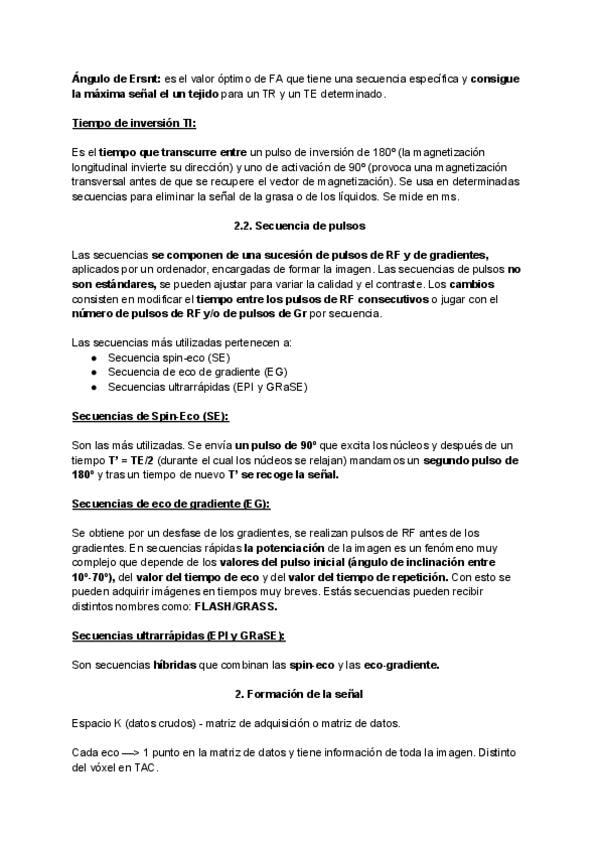 Ángulo de Ersnt: es el valor óptimo de FA que tiene una secuencia específica y consigue la máxima señal el un tejido para un TR y un TE determinado.

Tiempo de inversión TI:

Es el tiempo que transcurre entre un pulso de inversión de 180º (la magnetización longitudinal invierte su dirección) y uno de activación de 90º (provoca una magnetización transversal antes de que se recupere el vector de magnetización). Se usa en determinadas secuencias para eliminar la señal de la grasa o de los líquidos. Se mide en ms.

2.2. Secuencia de pulsos

Las secuencias se componen de una sucesión de pulsos de RF y de gradientes, aplicados por un ordenador, encargadas de formar la imagen. Las secuencias de pulsos no son estándares, se pueden ajustar para variar la calidad y el contraste. Los cambios consisten en modificar el tiempo entre los pulsos de RF consecutivos o jugar con el número de pulsos de RF y/o de pulsos de Gr por secuencia.

Las secuencias más utilizadas pertenecen a:
● Secuencia spin-eco (SE)
● Secuencia de eco de gradiente (EG)
● Secuencias ultrarrápidas (EPI y GRaSE)

Secuencias de Spin-Eco (SE):

Son las más utilizadas. Se envía un pulso de 90º que excita los núcleos y después de un tiempo T' = TE/2 (durante el cual los núcleos se relajan) mandamos un segundo pulso de 180º y tras un tiempo de nuevo T' se recoge la señal.

Secuencias de eco de gradiente (EG):

Se obtiene por un desfase de los gradientes, se realizan pulsos de RF antes de los gradientes. En secuencias rápidas la potenciación de la imagen es un fenómeno muy complejo que depende de los valores del pulso inicial (ángulo de inclinación entre 10º-70º), del valor del tiempo de eco y del valor del tiempo de repetición. Con esto se pueden adquirir imágenes en tiempos muy breves. Estás secuencias pueden recibir distintos nombres como: FLASH/GRASS.

Secuencias ultrarrápidas (EPI y GRaSE):

Son secuencias híbridas que combinan las spin-eco y las eco-gradiente.

2. Formación de la señal

Espacio K (datos crudos) - matriz de adquisición o matriz de datos.

Cada eco —> 1 punto en la matriz de datos y tiene información de toda la imagen. Distinto del vóxel en TAC.